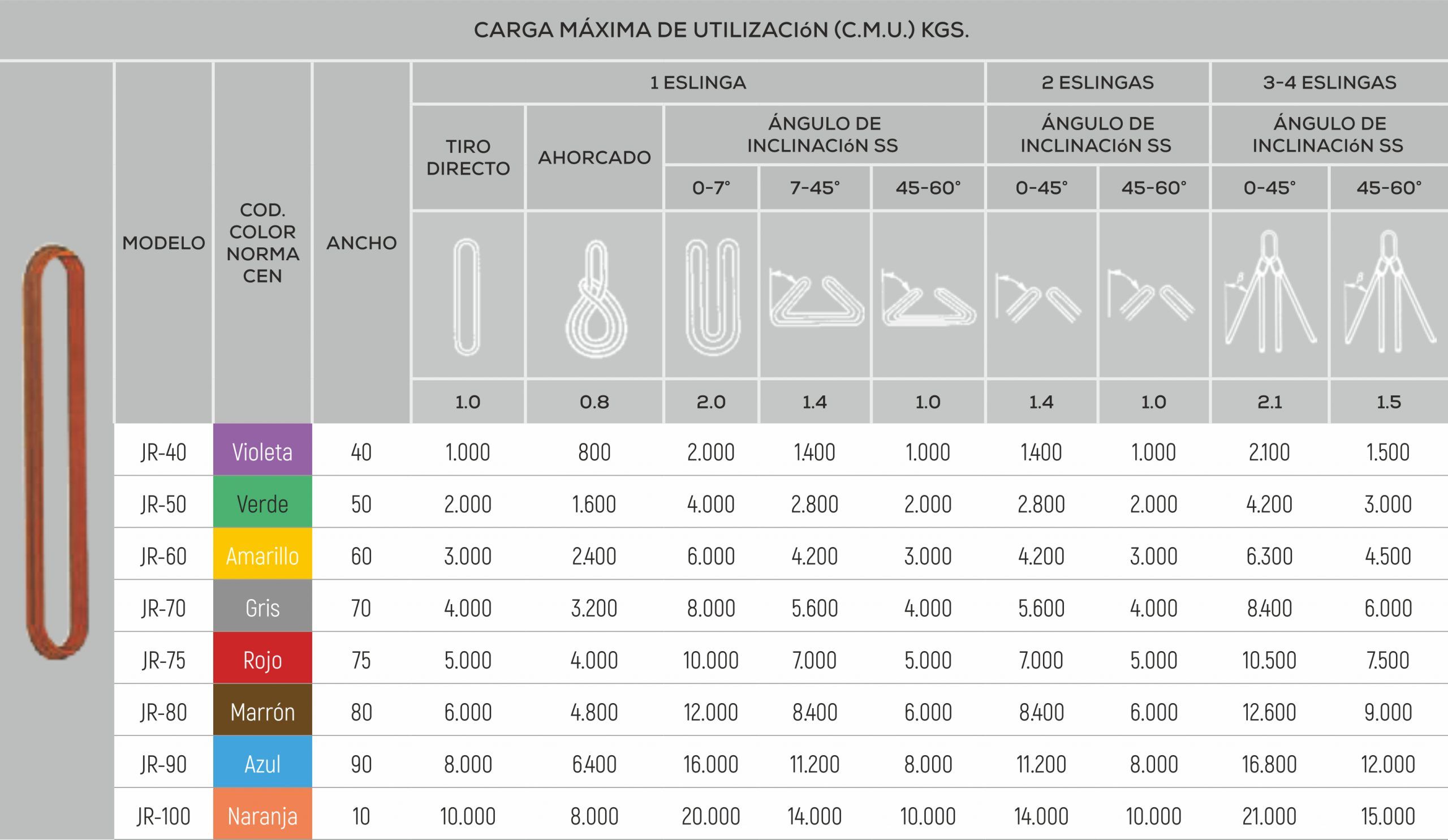 CARGA MÁXIMA DE UTILIZACIóN (C.M.U.) KGS.

| MODELO | COD. COLOR NORMA CEN | ANCHO | 1 ESLINGA TIRO DIRECTO | 1 ESLINGA AHORCADO | 1 ESLINGA ÁNGULO DE INCLINACIóN SS 0-7° | 1 ESLINGA ÁNGULO DE INCLINACIóN SS 7-45° | 1 ESLINGA ÁNGULO DE INCLINACIóN SS 45-60° | 2 ESLINGAS ÁNGULO DE INCLINACIóN SS 0-45° | 2 ESLINGAS ÁNGULO DE INCLINACIóN SS 45-60° | 3-4 ESLINGAS ÁNGULO DE INCLINACIóN SS 0-45° | 3-4 ESLINGAS ÁNGULO DE INCLINACIóN SS 45-60° |
|---|---|---|---|---|---|---|---|---|---|---|---|
| | | | 1.0 | 0.8 | 2.0 | 1.4 | 1.0 | 1.4 | 1.0 | 2.1 | 1.5 |
| JR-40 | Violeta | 40 | 1.000 | 800 | 2.000 | 1.400 | 1.000 | 1.400 | 1.000 | 2.100 | 1.500 |
| JR-50 | Verde | 50 | 2.000 | 1.600 | 4.000 | 2.800 | 2.000 | 2.800 | 2.000 | 4.200 | 3.000 |
| JR-60 | Amarillo | 60 | 3.000 | 2.400 | 6.000 | 4.200 | 3.000 | 4.200 | 3.000 | 6.300 | 4.500 |
| JR-70 | Gris | 70 | 4.000 | 3.200 | 8.000 | 5.600 | 4.000 | 5.600 | 4.000 | 8.400 | 6.000 |
| JR-75 | Rojo | 75 | 5.000 | 4.000 | 10.000 | 7.000 | 5.000 | 7.000 | 5.000 | 10.500 | 7.500 |
| JR-80 | Marrón | 80 | 6.000 | 4.800 | 12.000 | 8.400 | 6.000 | 8.400 | 6.000 | 12.600 | 9.000 |
| JR-90 | Azul | 90 | 8.000 | 6.400 | 16.000 | 11.200 | 8.000 | 11.200 | 8.000 | 16.800 | 12.000 |
| JR-100 | Naranja | 10 | 10.000 | 8.000 | 20.000 | 14.000 | 10.000 | 14.000 | 10.000 | 21.000 | 15.000 |